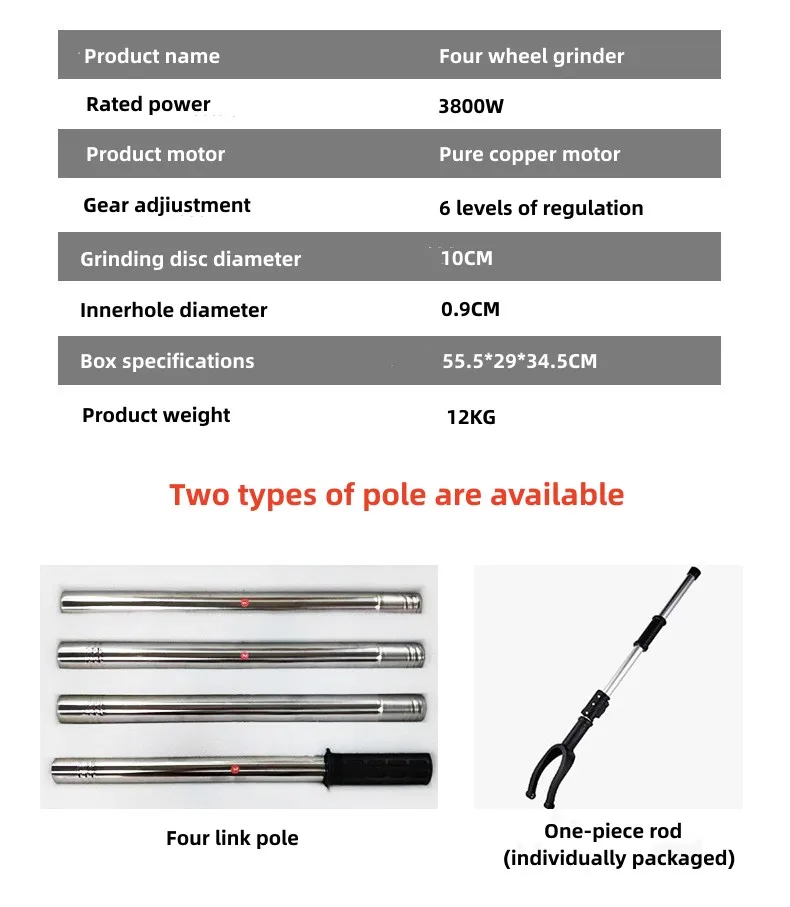 | Product name | Four wheel grinder |
|---|---|
| Rated power | 3800W |
| Product motor | Pure copper motor |
| Gear adjiustment | 6 levels of regulation |
| Grinding disc diameter | 10CM |
| Innerhole diameter | 0.9CM |
| Box specifications | 55.5*29*34.5CM |
| Product weight | 12KG |

Two types of pole are available

Four link pole

One-piece rod
(individually packaged)